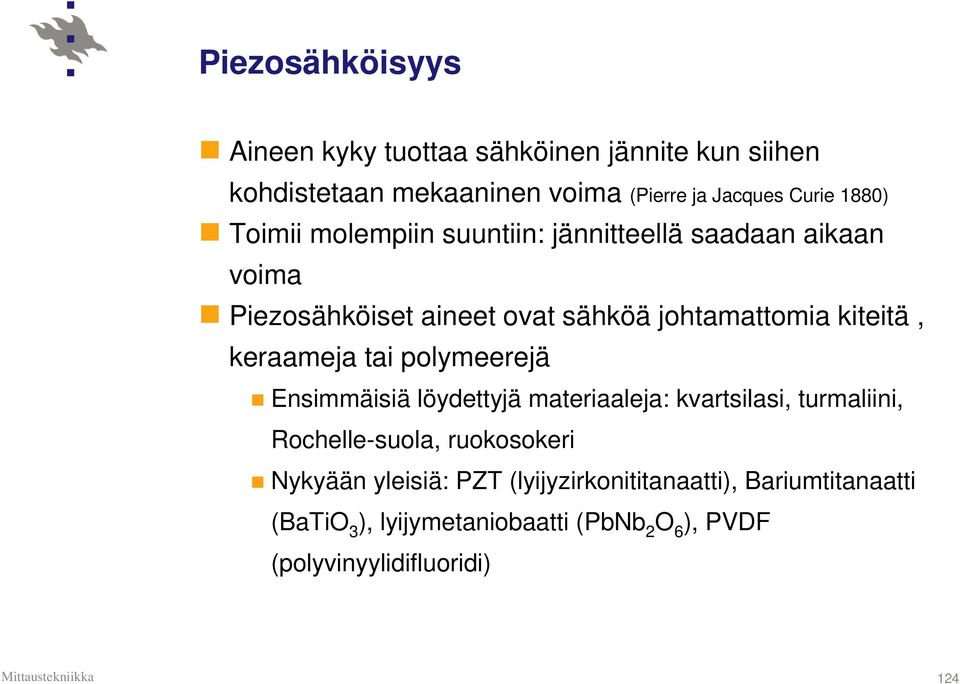 Piezosähköisyys

Aineen kyky tuottaa sähköinen jännite kun siihen kohdistetaan mekaaninen voima (Pierre ja Jacques Curie 1880)

Toimii molempiin suuntiin: jännitteellä saadaan aikaan voima

Piezosähköiset aineet ovat sähköä johtamattomia kiteitä , keraameja tai polymeerejä

Ensimmäisiä löydettyjä materiaaleja: kvartsilasi, turmaliini, Rochelle-suola, ruokosokeri

Nykyään yleisiä: PZT (lyijyzirkonititanaatti), Bariumtitanaatti ($BaTiO_3$), lyijymetaniobaatti ($PbNb_2O_6$), PVDF (polyvinyylidifluoridi)

Mittaustekniikka

124